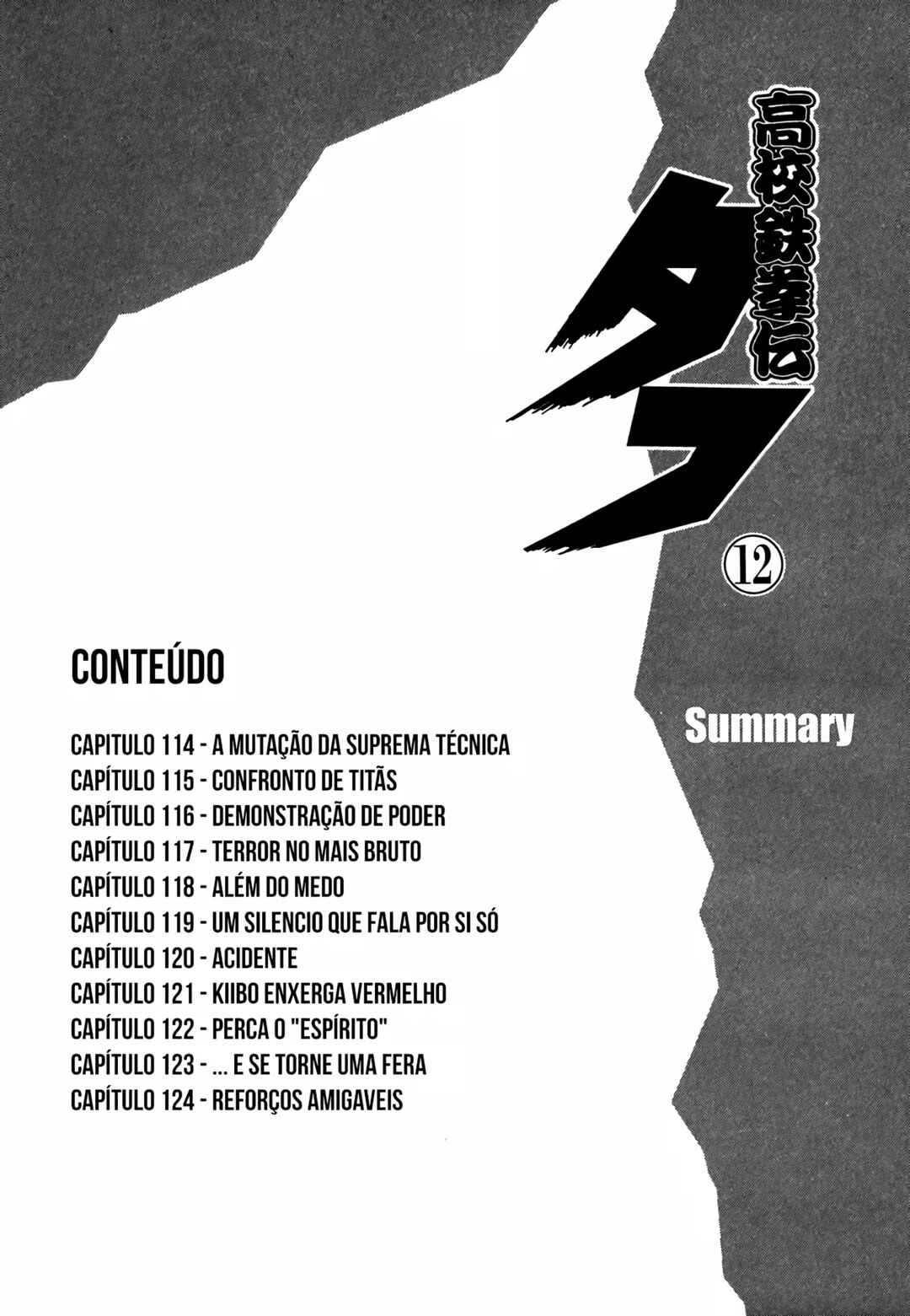 高校鉄拳伝

タフ

⑫

Summary

CONTEÚDO

CAPITULO 114 - A MUTAÇÃO DA SUPREMA TÉCNICA
CAPÍTULO 115 - CONFRONTO DE TITÃS
CAPÍTULO 116 - DEMONSTRAÇÃO DE PODER
CAPÍTULO 117 - TERROR NO MAIS BRUTO
CAPÍTULO 118 - ALÉM DO MEDO
CAPÍTULO 119 - UM SILENCIO QUE FALA POR SI SÓ
CAPÍTULO 120 - ACIDENTE
CAPÍTULO 121 - KIIBO ENXERGA VERMELHO
CAPÍTULO 122 - PERCA O "ESPÍRITO"
CAPÍTULO 123 - ... E SE TORNE UMA FERA
CAPÍTULO 124 - REFORÇOS AMIGAVEIS